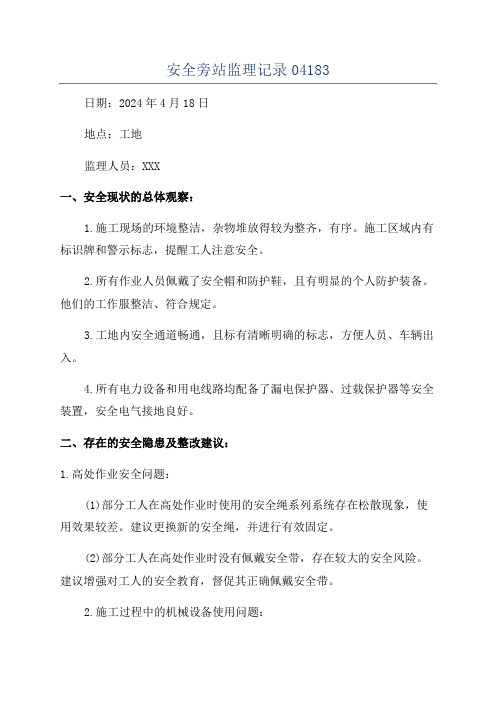 安全旁站监理记录 04183

日期：2024 年 4 月 18 日

地点：工地

监理人员：XXX

一、安全现状的总体观察：

1.施工现场的环境整洁，杂物堆放得较为整齐，有序。施工区域内有标识牌和警示标志，提醒工人注意安全。

2.所有作业人员佩戴了安全帽和防护鞋，且有明显的个人防护装备。他们的工作服整洁、符合规定。

3.工地内安全通道畅通，且标有清晰明确的标志，方便人员、车辆出入。

4.所有电力设备和用电线路均配备了漏电保护器、过载保护器等安全装置，安全电气接地良好。

二、存在的安全隐患及整改建议：

1.高处作业安全问题：

(1)部分工人在高处作业时使用的安全绳系列系统存在松散现象，使用效果较差。建议更换新的安全绳，并进行有效固定。

(2)部分工人在高处作业时没有佩戴安全带，存在较大的安全风险。建议增强对工人的安全教育，督促其正确佩戴安全带。

2.施工过程中的机械设备使用问题：